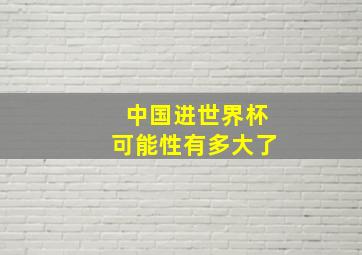 中国进世界杯
可能性有多大了